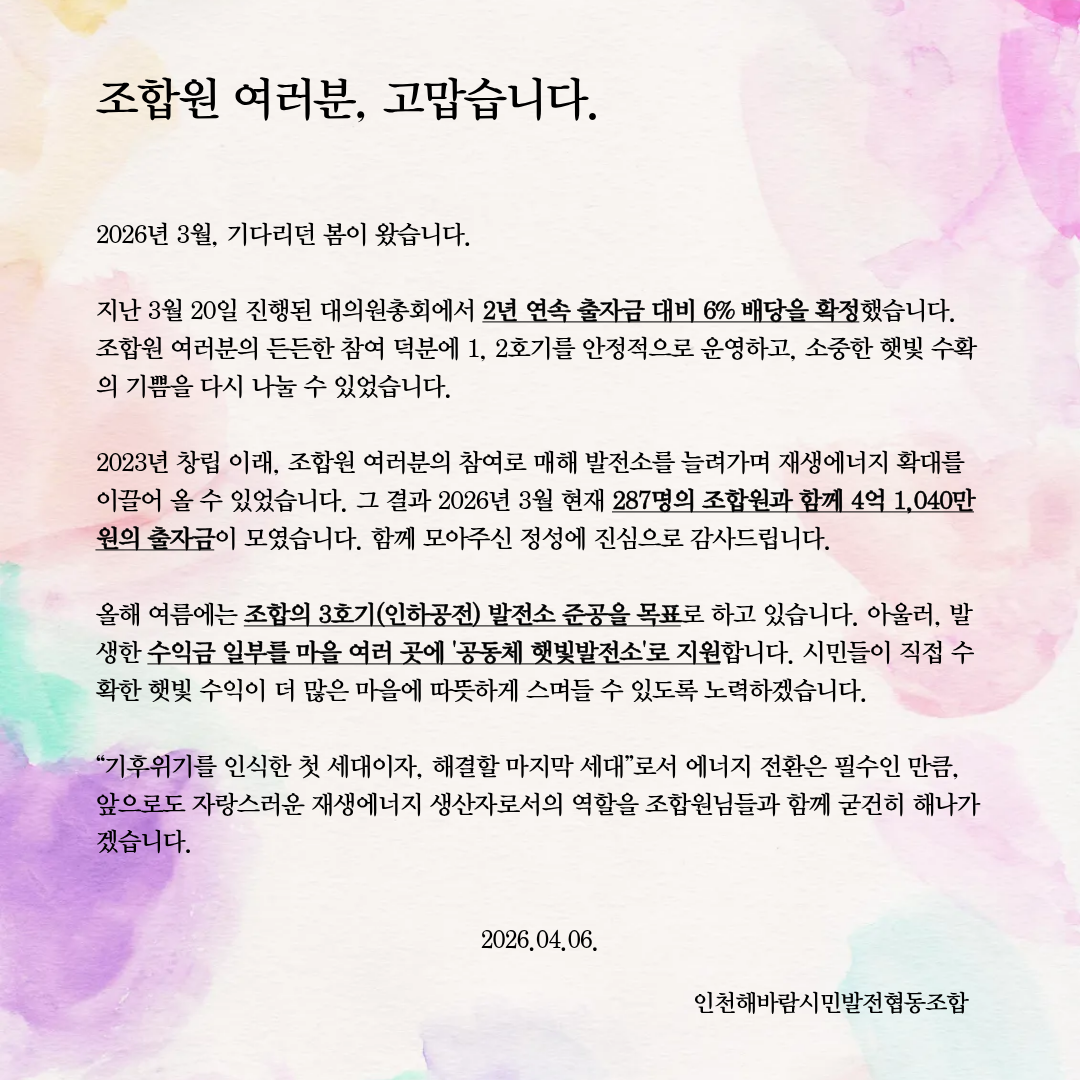 조합원 여러분, 고맙습니다.

2026년 3월, 기다리던 봄이 왔습니다.

지난 3월 20일 진행된 대의원총회에서 2년 연속 출자금 대비 6% 배당을 확정했습니다. 조합원 여러분의 든든한 참여 덕분에 1, 2호기를 안정적으로 운영하고, 소중한 햇빛 수확의 기쁨을 다시 나눌 수 있었습니다.

2023년 창립 이래, 조합원 여러분의 참여로 매해 발전소를 늘려가며 재생에너지 확대를 이끌어 올 수 있었습니다. 그 결과 2026년 3월 현재 287명의 조합원과 함께 4억 1,040만원의 출자금이 모였습니다. 함께 모아주신 정성에 진심으로 감사드립니다.

올해 여름에는 조합의 3호기(인하공전) 발전소 준공을 목표로 하고 있습니다. 아울러, 발생한 수익금 일부를 마을 여러 곳에 '공동체 햇빛발전소'로 지원합니다. 시민들이 직접 수확한 햇빛 수익이 더 많은 마을에 따뜻하게 스며들 수 있도록 노력하겠습니다.

“기후위기를 인식한 첫 세대이자, 해결할 마지막 세대”로서 에너지 전환은 필수인 만큼, 앞으로도 자랑스러운 재생에너지 생산자로서의 역할을 조합원님들과 함께 굳건히 해나가겠습니다.

2026.04.06.

인천해바람시민발전협동조합